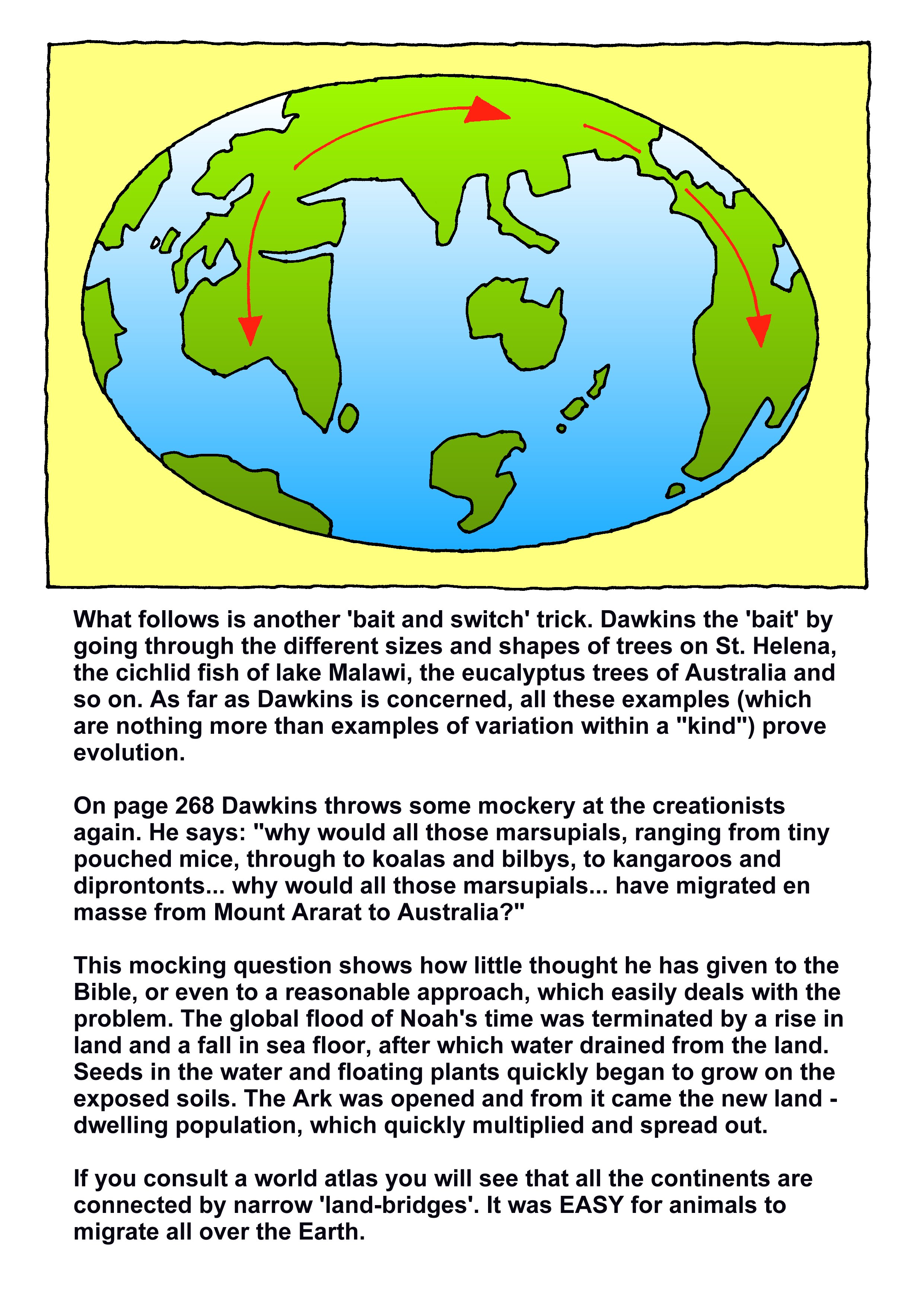 What follows is another 'bait and switch' trick. Dawkins the 'bait' by going through the different sizes and shapes of trees on St. Helena, the cichlid fish of lake Malawi, the eucalyptus trees of Australia and so on. As far as Dawkins is concerned, all these examples (which are nothing more than examples of variation within a "kind") prove evolution.

On page 268 Dawkins throws some mockery at the creationists again. He says: "why would all those marsupials, ranging from tiny pouched mice, through to koalas and bilbys, to kangaroos and diprontonts... why would all those marsupials... have migrated en masse from Mount Ararat to Australia?"

This mocking question shows how little thought he has given to the Bible, or even to a reasonable approach, which easily deals with the problem. The global flood of Noah's time was terminated by a rise in land and a fall in sea floor, after which water drained from the land. Seeds in the water and floating plants quickly began to grow on the exposed soils. The Ark was opened and from it came the new land - dwelling population, which quickly multiplied and spread out.

If you consult a world atlas you will see that all the continents are connected by narrow 'land-bridges'. It was EASY for animals to migrate all over the Earth.